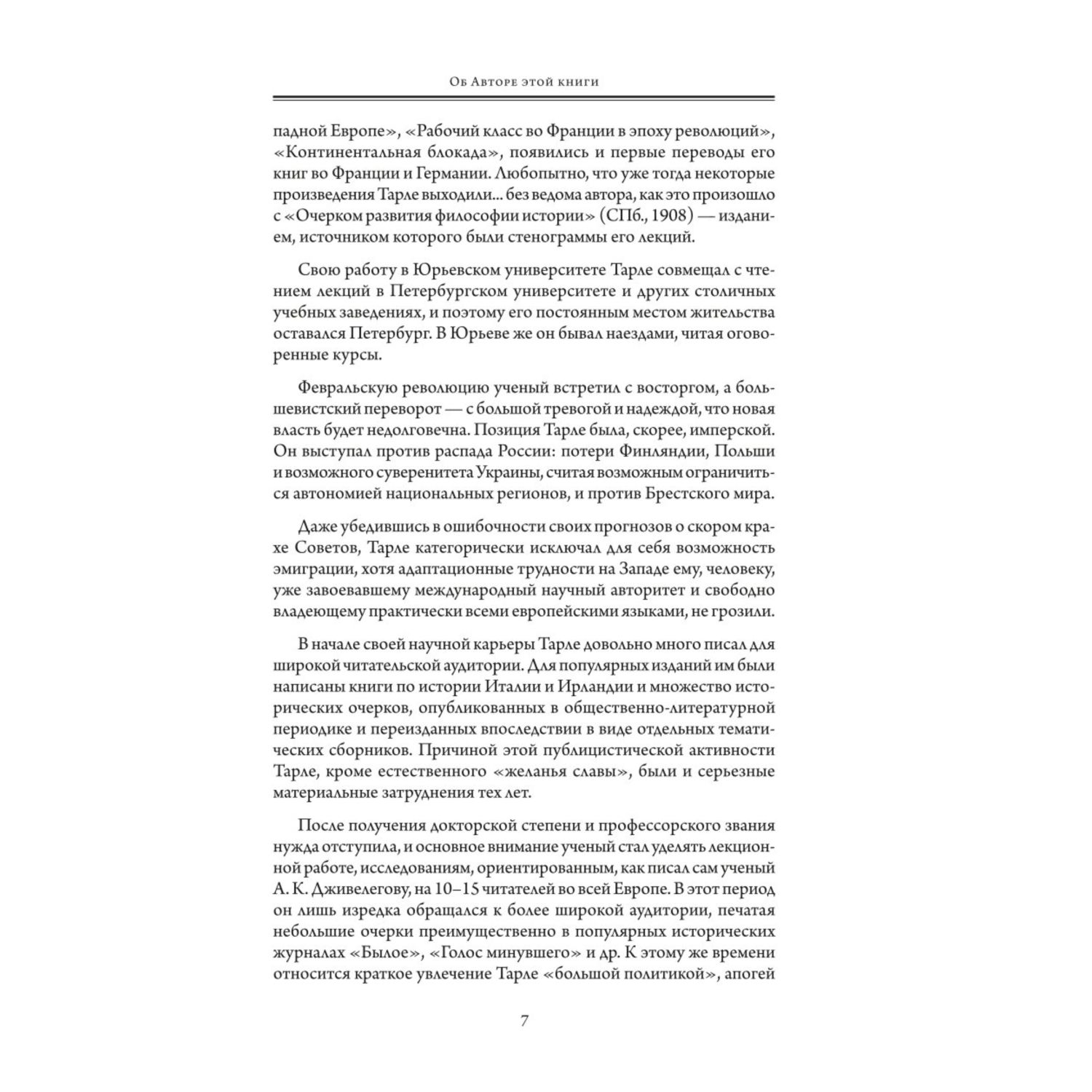 Об Авторе этой книги

падной Европе», «Рабочий класс во Франции в эпоху революций», «Континентальная блокада», появились и первые переводы его книг во Франции и Германии. Любопытно, что уже тогда некоторые произведения Тарле выходили... без ведома автора, как это произошло с «Очерком развития философии истории» (СПб., 1908) — изданием, источником которого были стенограммы его лекций.

Свою работу в Юрьевском университете Тарле совмещал с чтением лекций в Петербургском университете и других столичных учебных заведениях, и поэтому его постоянным местом жительства оставался Петербург. В Юрьеве же он бывал наездами, читая оговоренные курсы.

Февральскую революцию ученый встретил с восторгом, а большевистский переворот — с большой тревогой и надеждой, что новая власть будет недолговечна. Позиция Тарле была, скорее, имперской. Он выступал против распада России: потери Финляндии, Польши и возможного суверенитета Украины, считая возможным ограничиться автономией национальных регионов, и против Брестского мира.

Даже убедившись в ошибочности своих прогнозов о скором крахе Советов, Тарле категорически исключал для себя возможность эмиграции, хотя адаптационные трудности на Западе ему, человеку, уже завоевавшему международный научный авторитет и свободно владеющему практически всеми европейскими языками, не грозили.

В начале своей научной карьеры Тарле довольно много писал для широкой читательской аудитории. Для популярных изданий им были написаны книги по истории Италии и Ирландии и множество исторических очерков, опубликованных в общественно-литературной периодике и переизданных впоследствии в виде отдельных тематических сборников. Причиной этой публицистической активности Тарле, кроме естественного «желанья славы», были и серьезные материальные затруднения тех лет.

После получения докторской степени и профессорского звания нужда отступила, и основное внимание ученый стал уделять лекционной работе, исследованиям, ориентированным, как писал сам ученый А. К. Дживелегову, на 10–15 читателей во всей Европе. В этот период он лишь изредка обращался к более широкой аудитории, печатая небольшие очерки преимущественно в популярных исторических журналах «Былое», «Голос минувшего» и др. К этому же времени относится краткое увлечение Тарле «большой политикой», апогей

7